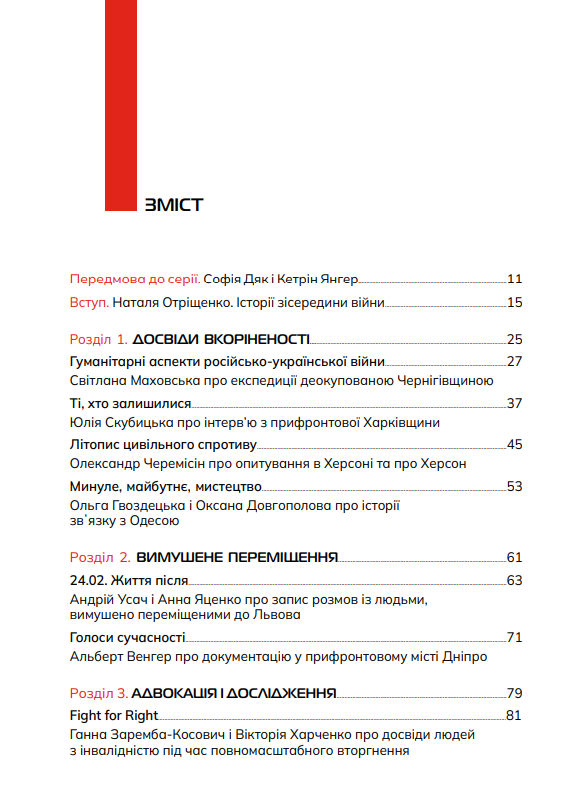 ЗМІСТ

Передмова до серії. Софія Дяк і Кетрін Янгер 11

Вступ. Наталя Отріщенко. Історії зісередини війни 15

Розділ 1. ДОСВІДИ ВКОРІНЕНОСТІ 25

Гуманітарні аспекти російсько-української війни 27
Світлана Маховська про експедиції деокупованою Чернігівщиною

Ті, хто залишилися 37
Юлія Скубицька про інтерв'ю з прифронтової Харківщини

Літопис цивільного спротиву 45
Олександр Черемісін про опитування в Херсоні та про Херсон

Минуле, майбутнє, мистецтво 53
Ольга Гвоздецька і Оксана Довгополова про історії зв'язку з Одесою

Розділ 2. ВИМУШЕНЕ ПЕРЕМІЩЕННЯ 61

24.02. Життя після 63
Андрій Усач і Анна Яценко про запис розмов із людьми, вимушено переміщеними до Львова

Голоси сучасності 71
Альберт Венгер про документацію у прифронтовому місті Дніпро

Розділ 3. АДВОКАЦІЯ І ДОСЛІДЖЕННЯ 79

Fight for Right 81
Ганна Заремба-Косович і Вікторія Харченко про досвіди людей з інвалідністю під час повномасштабного вторгнення